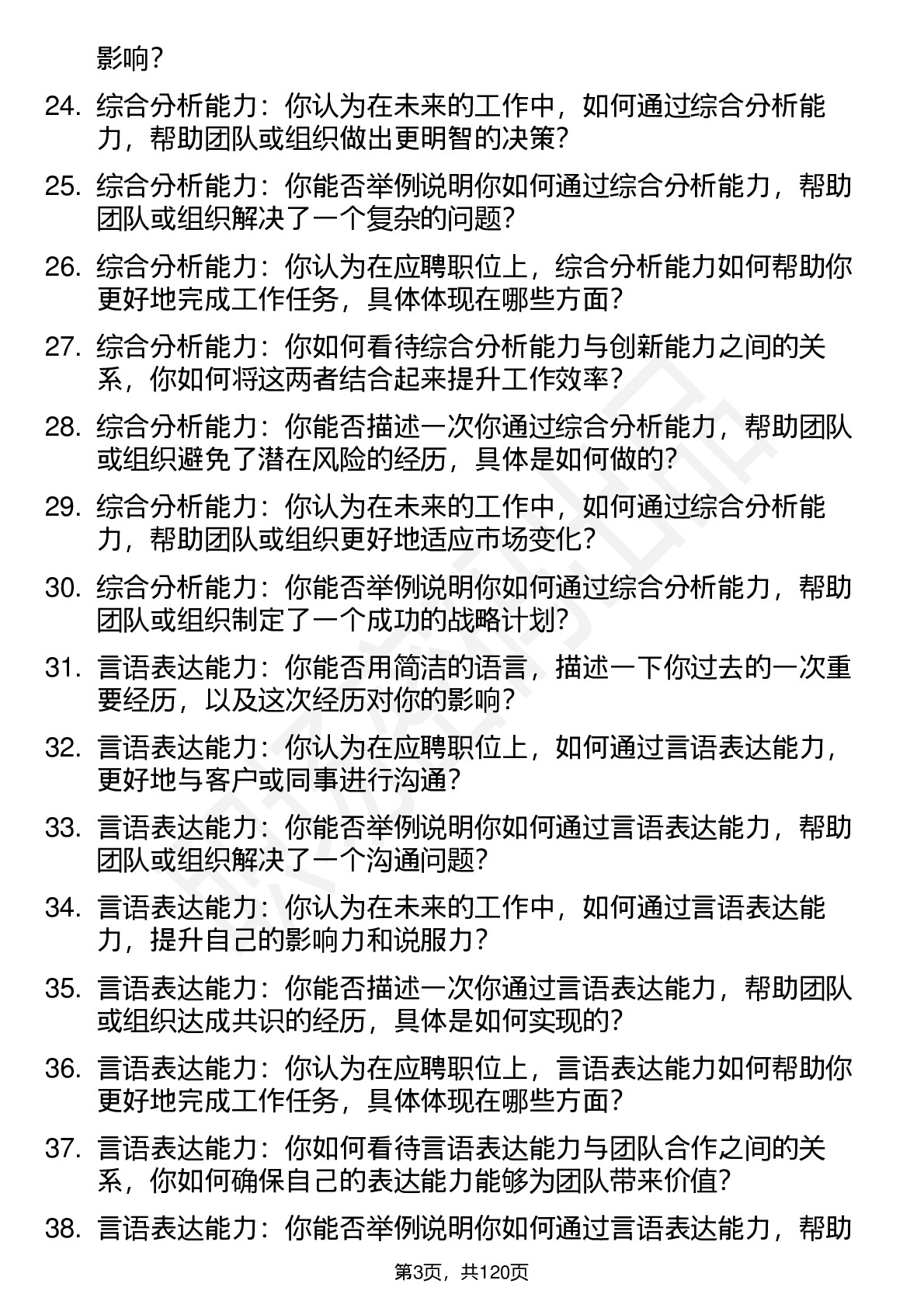 影响？

24. 综合分析能力：你认为在未来的工作中，如何通过综合分析能力，帮助团队或组织做出更明智的决策？

25. 综合分析能力：你能否举例说明你如何通过综合分析能力，帮助团队或组织解决了一个复杂的问题？

26. 综合分析能力：你认为在应聘职位上，综合分析能力如何帮助你更好地完成工作任务，具体体现在哪些方面？

27. 综合分析能力：你如何看待综合分析能力与创新能力之间的关系，你如何将这两者结合起来提升工作效率？

28. 综合分析能力：你能否描述一次你通过综合分析能力，帮助团队或组织避免了潜在风险的经历，具体是如何做的？

29. 综合分析能力：你认为在未来的工作中，如何通过综合分析能力，帮助团队或组织更好地适应市场变化？

30. 综合分析能力：你能否举例说明你如何通过综合分析能力，帮助团队或组织制定了一个成功的战略计划？

31. 言语表达能力：你能否用简洁的语言，描述一下你过去的一次重要经历，以及这次经历对你的影响？

32. 言语表达能力：你认为在应聘职位上，如何通过言语表达能力，更好地与客户或同事进行沟通？

33. 言语表达能力：你能否举例说明你如何通过言语表达能力，帮助团队或组织解决了一个沟通问题？

34. 言语表达能力：你认为在未来的工作中，如何通过言语表达能力，提升自己的影响力和说服力？

35. 言语表达能力：你能否描述一次你通过言语表达能力，帮助团队或组织达成共识的经历，具体是如何实现的？

36. 言语表达能力：你认为在应聘职位上，言语表达能力如何帮助你更好地完成工作任务，具体体现在哪些方面？

37. 言语表达能力：你如何看待言语表达能力与团队合作之间的关系，你如何确保自己的表达能力能够为团队带来价值？

38. 言语表达能力：你能否举例说明你如何通过言语表达能力，帮助

第3页，共120页